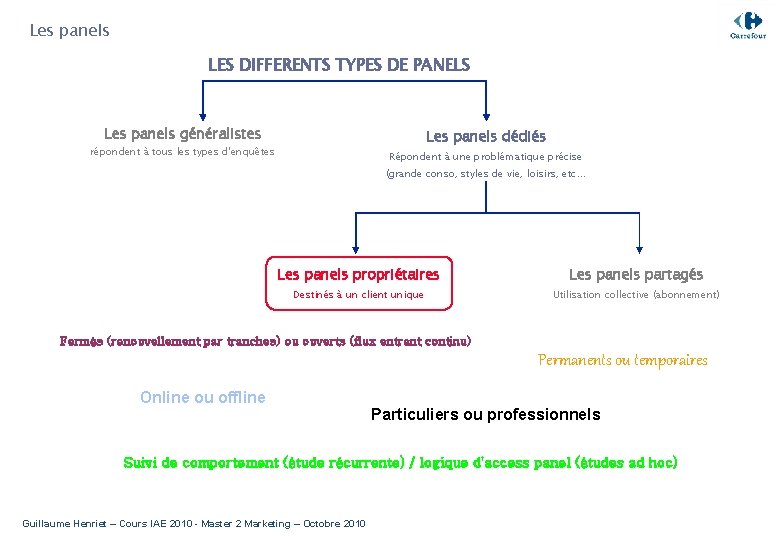 Les panels

Carrefour

LES DIFFERENTS TYPES DE PANELS

Les panels généralistes
répondent à tous les types d'enquêtes

Les panels dédiés
Répondent à une problématique précise
(grande conso, styles de vie, loisirs, etc…

Les panels propriétaires
Destinés à un client unique

Les panels partagés
Utilisation collective (abonnement)

Fermés (renouvellement par tranches) ou ouverts (flux entrant continu)

Permanents ou temporaires

Online ou offline

Particuliers ou professionnels

Suivi de comportement (étude récurrente) / logique d'access panel (études ad hoc)

Guillaume Henriet – Cours IAE 2010 - Master 2 Marketing – Octobre 2010